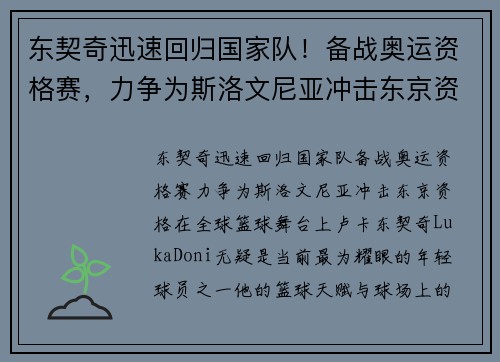 东契奇迅速回归国家队！备战奥运资格赛，力争为斯洛文尼亚冲击东京资

东契奇迅速回归国家队备战奥运资格赛力争为斯洛文尼亚冲击东京资格在全球篮球舞台上卢卡东契奇LukaDoni无疑是当前最为耀眼的年轻球员之一他的篮球天赋与球场上的